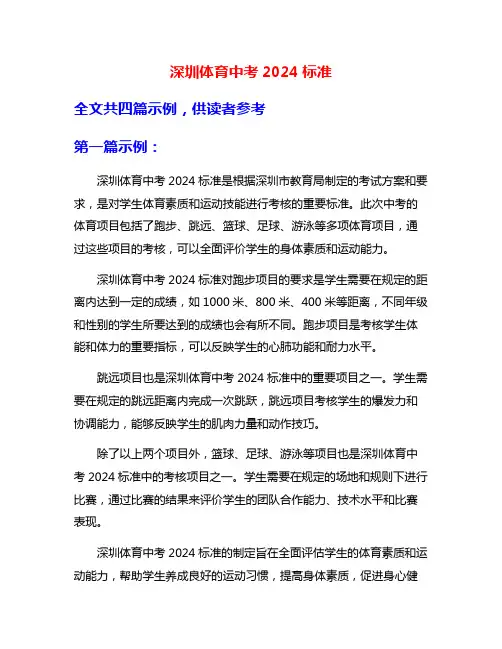 深圳体育中考 2024 标准

全文共四篇示例，供读者参考

第一篇示例：

深圳体育中考 2024 标准是根据深圳市教育局制定的考试方案和要求，是对学生体育素质和运动技能进行考核的重要标准。此次中考的体育项目包括了跑步、跳远、篮球、足球、游泳等多项体育项目，通过这些项目的考核，可以全面评价学生的身体素质和运动能力。

深圳体育中考 2024 标准对跑步项目的要求是学生需要在规定的距离内达到一定的成绩，如 1000 米、800 米、400 米等距离，不同年级和性别的学生所要达到的成绩也会有所不同。跑步项目是考核学生体能和体力的重要指标，可以反映学生的心肺功能和耐力水平。

跳远项目也是深圳体育中考 2024 标准中的重要项目之一。学生需要在规定的跳远距离内完成一次跳跃，跳远项目考核学生的爆发力和协调能力，能够反映学生的肌肉力量和动作技巧。

除了以上两个项目外，篮球、足球、游泳等项目也是深圳体育中考 2024 标准中的考核项目之一。学生需要在规定的场地和规则下进行比赛，通过比赛的结果来评价学生的团队合作能力、技术水平和比赛表现。

深圳体育中考 2024 标准的制定旨在全面评估学生的体育素质和运动能力，帮助学生养成良好的运动习惯，提高身体素质，促进身心健